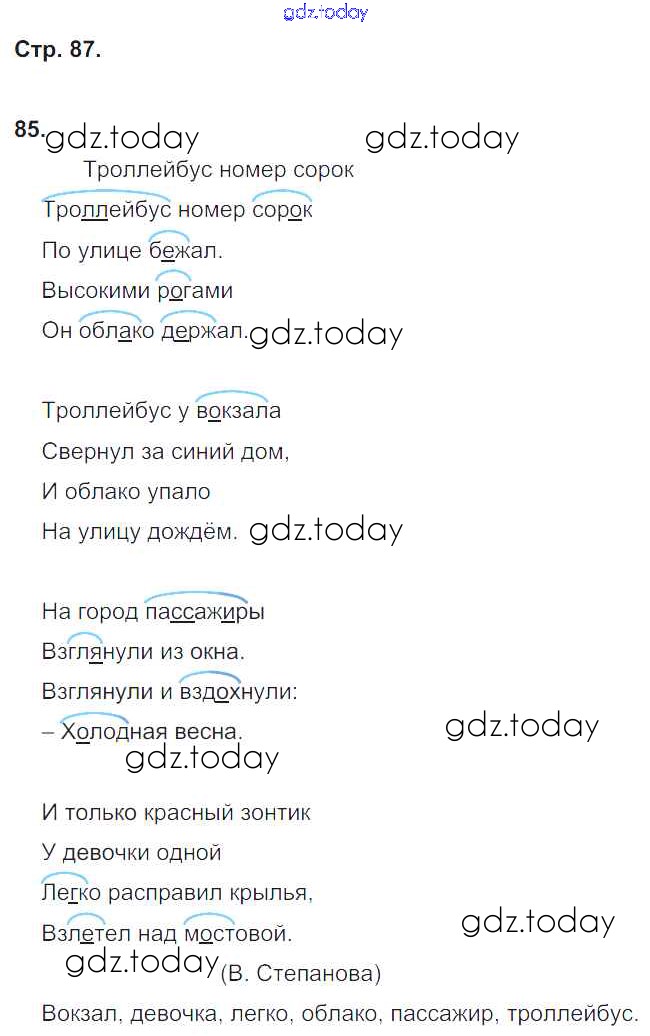 gdz.today

Стр. 87.

85. gdz.today gdz.today

Троллейбус номер сорок

Троллейбус номер сорок
По улице бежал.
Высокими рогами
Он облако держал. gdz.today

Троллейбус у вокзала
Свернул за синий дом,
И облако упало
На улицу дождём. gdz.today

На город пассажиры
Взглянули из окна.
Взглянули и вздохнули:
– Холодная весна. gdz.today
gdz.today

И только красный зонтик
У девочки одной
Легко расправил крылья,
Взлетел над мостовой. gdz.today
gdz.today (В. Степанова)

Вокзал, девочка, легко, облако, пассажир, троллейбус.